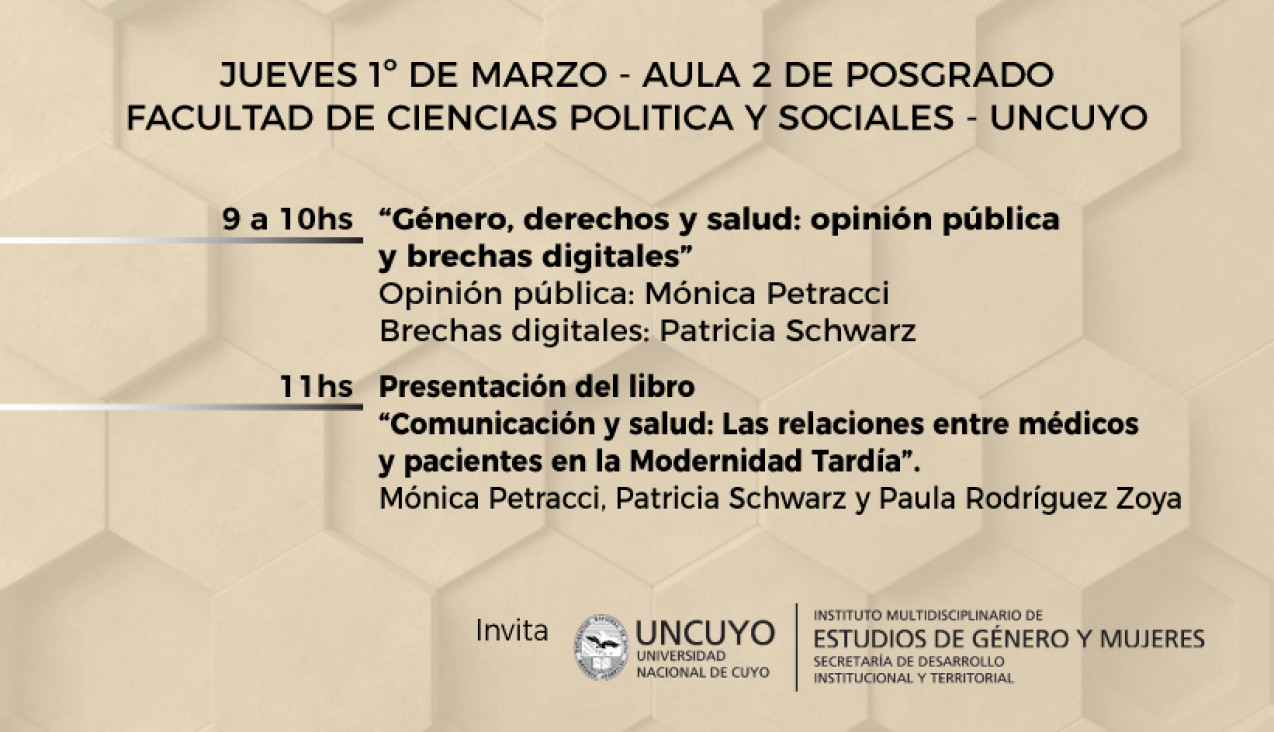 JUEVES 1° DE MARZO - AULA 2 DE POSGRADO
FACULTAD DE CIENCIAS POLITICA Y SOCIALES - UNCUYO

9 a 10hs “Género, derechos y salud: opinión pública y brechas digitales”
Opinión pública: Mónica Petracci
Brechas digitales: Patricia Schwarz

11hs Presentación del libro
“Comunicación y salud: Las relaciones entre médicos y pacientes en la Modernidad Tardía”.
Mónica Petracci, Patricia Schwarz y Paula Rodríguez Zoya

Invita UNCUYO UNIVERSIDAD NACIONAL DE CUYO

INSTITUTO MULTIDISCIPLINARIO DE
ESTUDIOS DE GÉNERO Y MUJERES
SECRETARÍA DE DESARROLLO INSTITUCIONAL Y TERRITORIAL